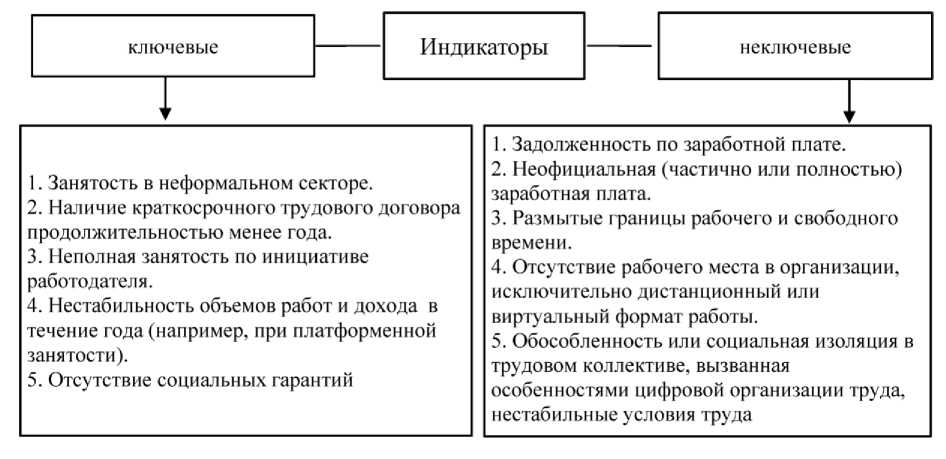 ключевые

Индикаторы

неключевые

1. Занятость в неформальном секторе.
2. Наличие краткосрочного трудового договора продолжительностью менее года.
3. Неполная занятость по инициативе работодателя.
4. Нестабильность объемов работ и дохода в течение года (например, при платформенной занятости).
5. Отсутствие социальных гарантий

1. Задолженность по заработной плате.
2. Неофициальная (частично или полностью) заработная плата.
3. Размытые границы рабочего и свободного времени.
4. Отсутствие рабочего места в организации, исключительно дистанционный или виртуальный формат работы.
5. Обособленность или социальная изоляция в трудовом коллективе, вызванная особенностями цифровой организации труда, нестабильные условия труда